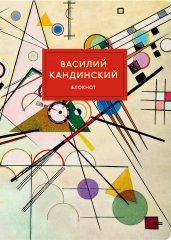 ВАСИЛИЙ КАНДИНСКИЙ

БЛОКНОТ